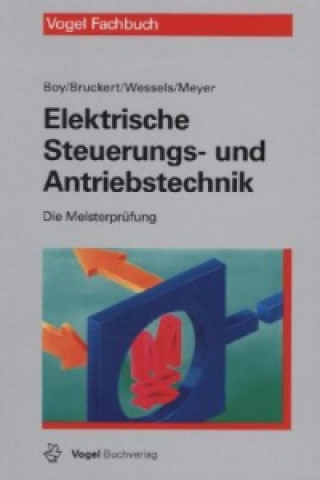 Vogel Fachbuch

Boy/Bruckert/Wessels/Meyer

Elektrische Steuerungs- und Antriebstechnik

Die Meisterprüfung

Vogel Buchverlag